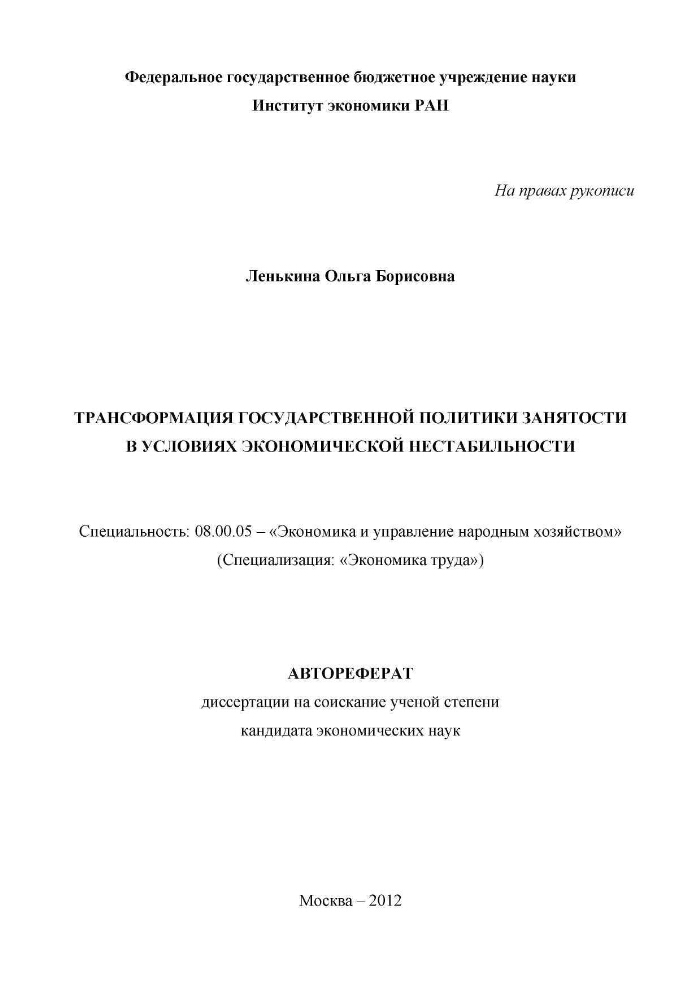 Федеральное государственное бюджетное учреждение науки
Институт экономики РАН

На правах рукописи

Ленькина Ольга Борисовна

ТРАНСФОРМАЦИЯ ГОСУДАРСТВЕННОЙ ПОЛИТИКИ ЗАНЯТОСТИ В УСЛОВИЯХ ЭКОНОМИЧЕСКОЙ НЕСТАБИЛЬНОСТИ

Специальность: 08.00.05 – «Экономика и управление народным хозяйством»
(Специализация: «Экономика труда»)

АВТОРЕФЕРАТ
диссертации на соискание ученой степени
кандидата экономических наук

Москва – 2012